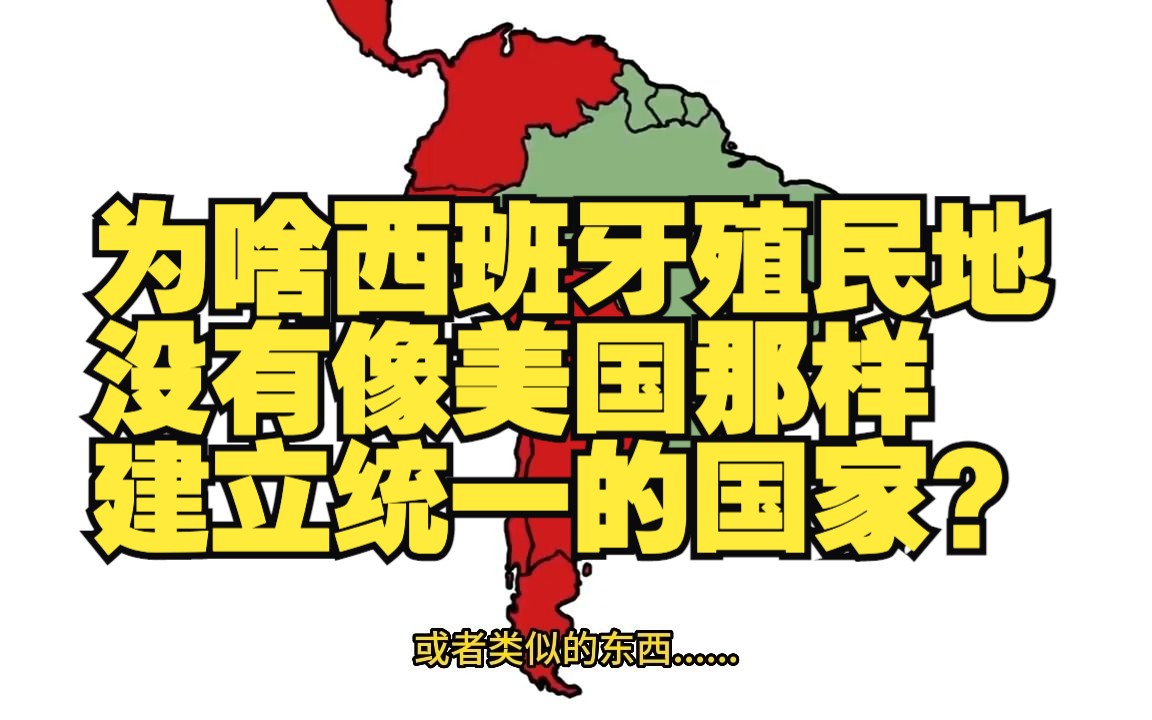 为啥西班牙殖民地
没有像美国那样
建立统一的国家？

或者类似的东西……